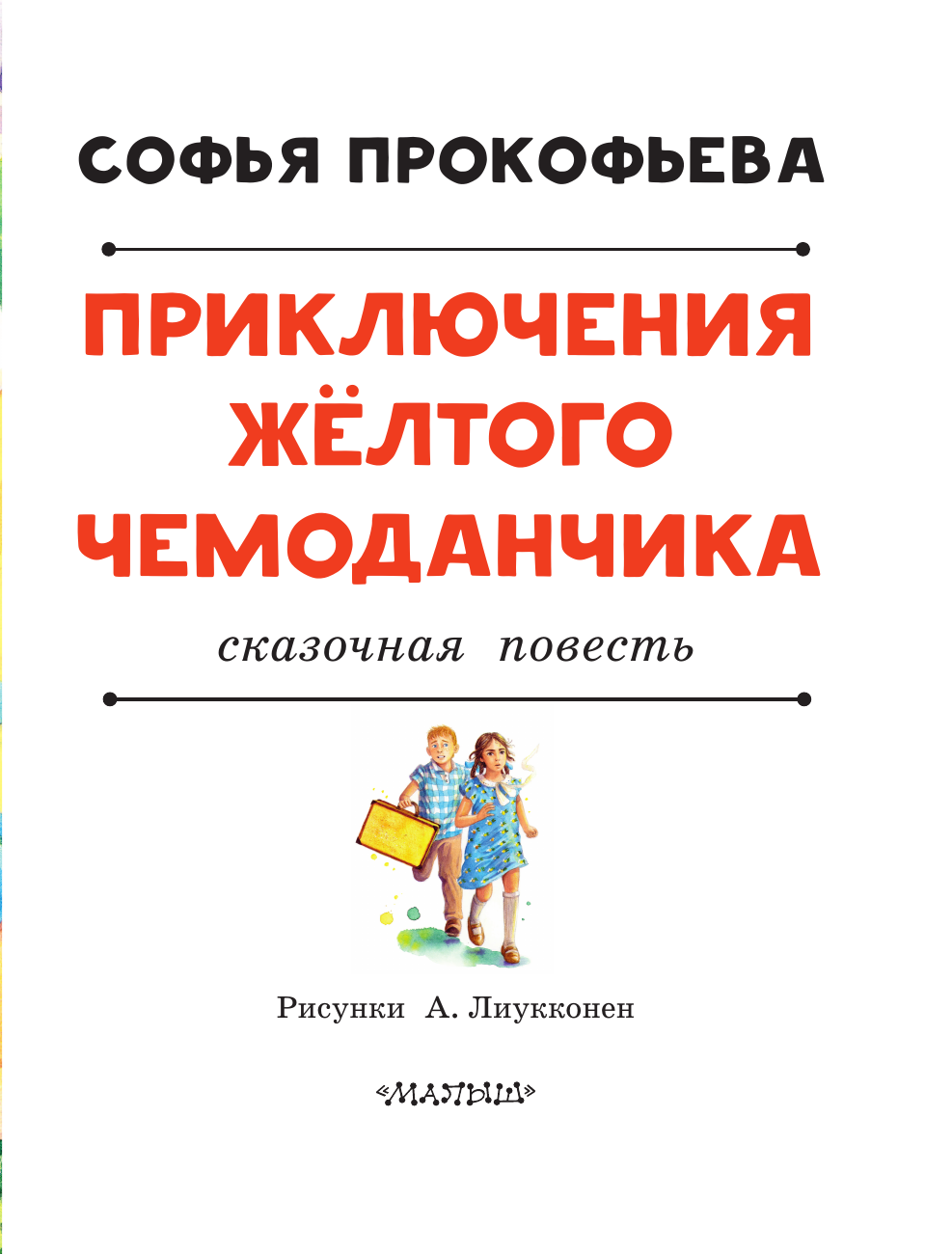 СОФЬЯ ПРОКОФЬЕВА

ПРИКЛЮЧЕНИЯ ЖЁЛТОГО ЧЕМОДАНЧИКА

сказочная повесть

Рисунки А. Лиукконен

«МАЛЫШ»